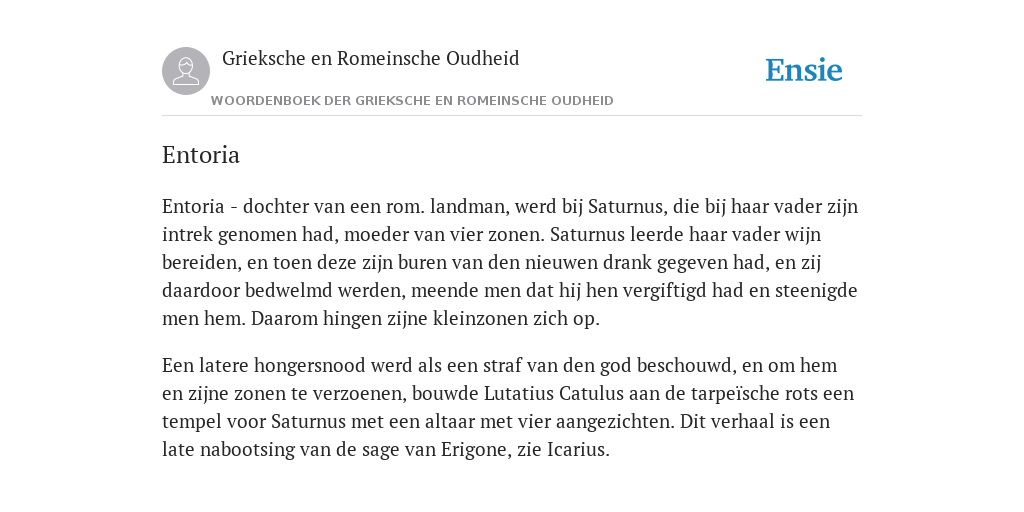 Grieksche en Romeinsche Oudheid

Ensie

WOORDENBOEK DER GRIEKSCHE EN ROMEINSCHE OUDHEID

Entoria

Entoria - dochter van een rom. landman, werd bij Saturnus, die bij haar vader zijn intrek genomen had, moeder van vier zonen. Saturnus leerde haar vader wijn bereiden, en toen deze zijn buren van den nieuwen drank gegeven had, en zij daardoor bedwelmd werden, meende men dat hij hen vergiftigd had en steenigde men hem. Daarom hingen zijne kleinzonen zich op.

Een latere hongersnood werd als een straf van den god beschouwd, en om hem en zijne zonen te verzoenen, bouwde Lutatius Catulus aan de tarpeïsche rots een tempel voor Saturnus met een altaar met vier aangezichten. Dit verhaal is een late nabootsing van de sage van Erigone, zie Icarius.